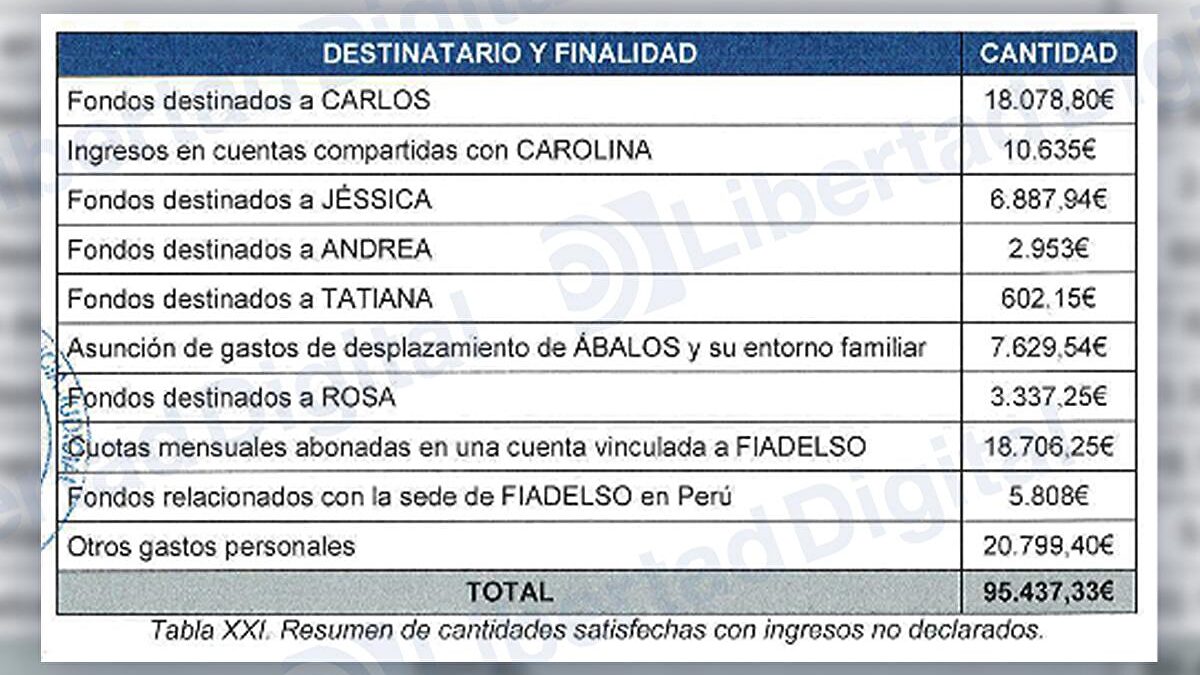 | DESTINATARIO Y FINALIDAD | CANTIDAD |
|---|---|
| Fondos destinados a CARLOS | 18.078,80€ |
| Ingresos en cuentas compartidas con CAROLINA | 10.635€ |
| Fondos destinados a JÉSSICA | 6.887,94€ |
| Fondos destinados a ANDREA | 2.953€ |
| Fondos destinados a TATIANA | 602,15€ |
| Asunción de gastos de desplazamiento de ÁBALOS y su entorno familiar | 7.629,54€ |
| Fondos destinados a ROSA | 3.337,25€ |
| Cuotas mensuales abonadas en una cuenta vinculada a FIADELSO | 18.706,25€ |
| Fondos relacionados con la sede de FIADELSO en Perú | 5.808€ |
| Otros gastos personales | 20.799,40€ |
| TOTAL | 95.437,33€ |

Tabla XXI. Resumen de cantidades satisfechas con ingresos no declarados.

Libertad Digital